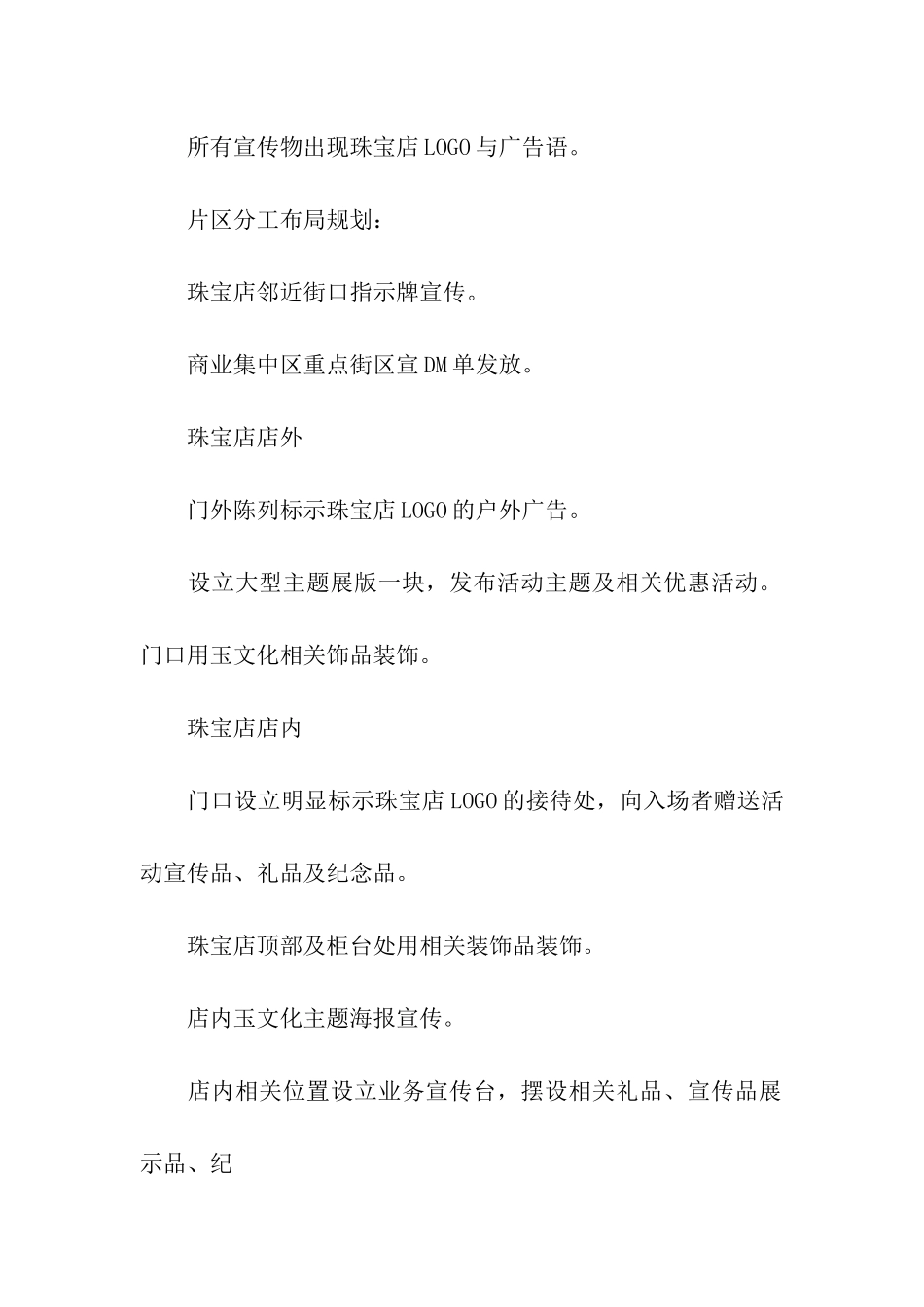 所有宣传物出现珠宝店LOGO与广告语。

片区分工布局规划：

珠宝店邻近街口指示牌宣传。

商业集中区重点街区宣DM单发放。

珠宝店店外

门外陈列标示珠宝店LOGO的户外广告。

设立大型主题展版一块，发布活动主题及相关优惠活动。门口用玉文化相关饰品装饰。

珠宝店店内

门口设立明显标示珠宝店LOGO的接待处，向入场者赠送活动宣传品、礼品及纪念品。

珠宝店顶部及柜台处用相关装饰品装饰。

店内玉文化主题海报宣传。

店内相关位置设立业务宣传台，摆设相关礼品、宣传品展示品、纪